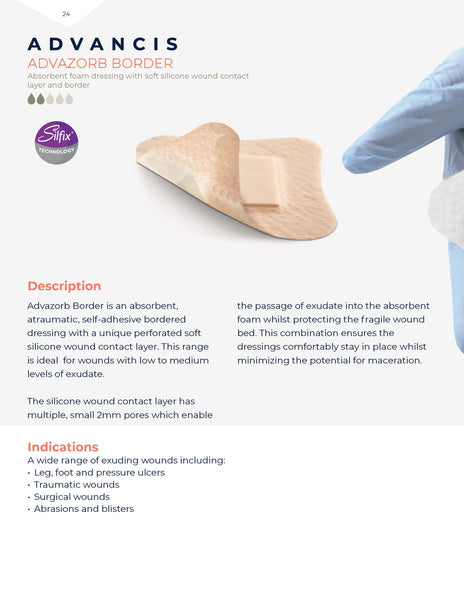 24

ADVANCIS

ADVAZORB BORDER

Absorbent foam dressing with soft silicone wound contact layer and border

Silfix® TECHNOLOGY

Description

Advazorb Border is an absorbent, atraumatic, self-adhesive bordered dressing with a unique perforated soft silicone wound contact layer. This range is ideal for wounds with low to medium levels of exudate.

The silicone wound contact layer has multiple, small 2mm pores which enable the passage of exudate into the absorbent foam whilst protecting the fragile wound bed. This combination ensures the dressings comfortably stay in place whilst minimizing the potential for maceration.

Indications

A wide range of exuding wounds including:
• Leg, foot and pressure ulcers
• Traumatic wounds
• Surgical wounds
• Abrasions and blisters